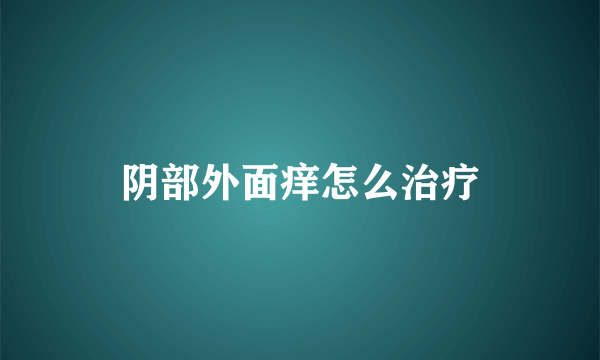 阴部外面痒怎么治疗